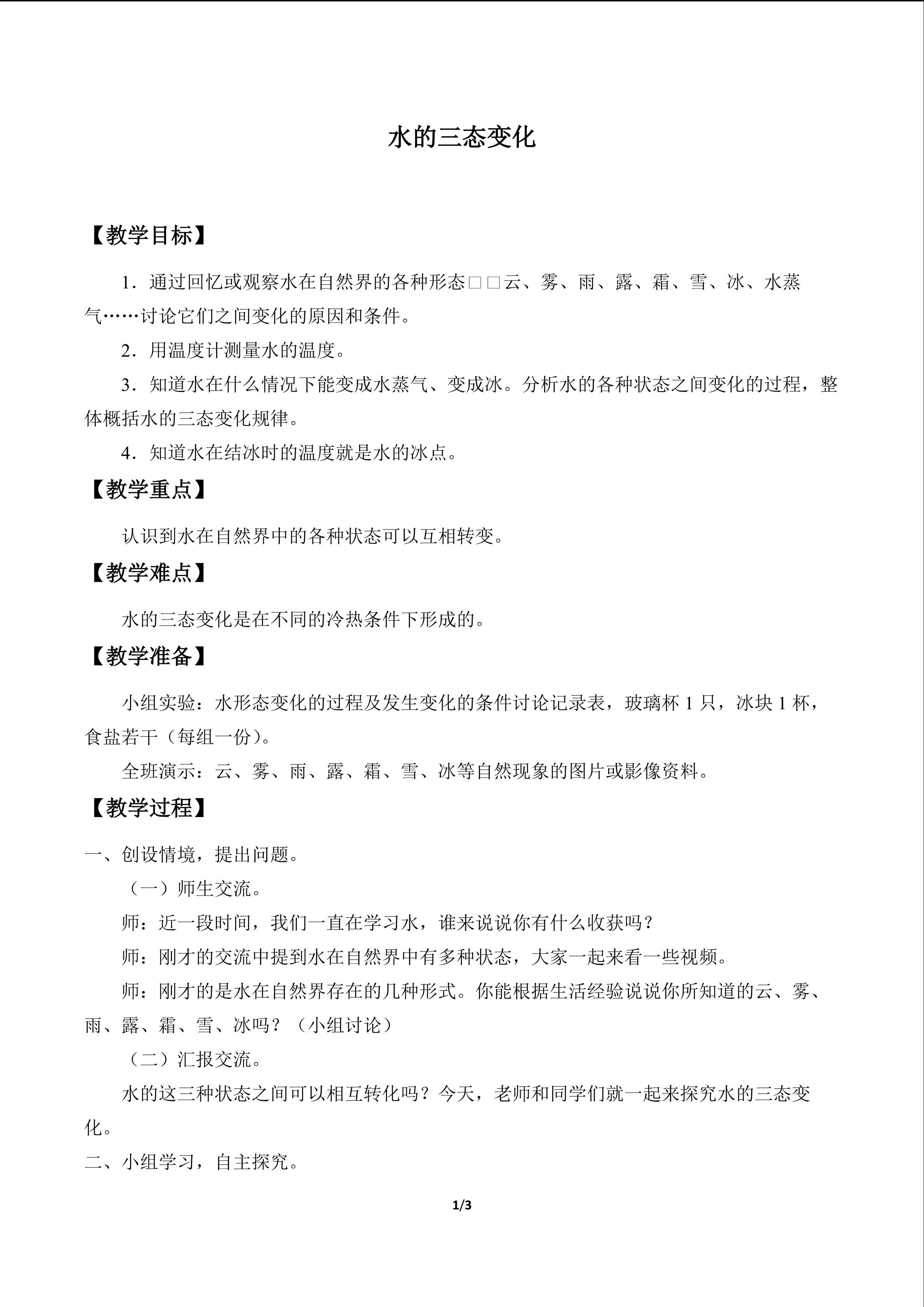 水的三态变化

【教学目标】

1．通过回忆或观察水在自然界的各种形态□□云、雾、雨、露、霜、雪、冰、水蒸气……讨论它们之间变化的原因和条件。

2．用温度计测量水的温度。

3．知道水在什么情况下能变成水蒸气、变成冰。分析水的各种状态之间变化的过程，整体概括水的三态变化规律。

4．知道水在结冰时的温度就是水的冰点。

【教学重点】

认识到水在自然界中的各种状态可以互相转变。

【教学难点】

水的三态变化是在不同的冷热条件下形成的。

【教学准备】

小组实验：水形态变化的过程及发生变化的条件讨论记录表，玻璃杯 1 只，冰块 1 杯，食盐若干（每组一份）。

全班演示：云、雾、雨、露、霜、雪、冰等自然现象的图片或影像资料。

【教学过程】

一、创设情境，提出问题。

（一）师生交流。

师：近一段时间，我们一直在学习水，谁来说说你有什么收获吗？

师：刚才的交流中提到水在自然界中有多种状态，大家一起来看一些视频。

师：刚才的是水在自然界存在的几种形式。你能根据生活经验说说你所知道的云、雾、雨、露、霜、雪、冰吗？（小组讨论）

（二）汇报交流。

水的这三种状态之间可以相互转化吗？今天，老师和同学们就一起来探究水的三态变化。

二、小组学习，自主探究。

1/3